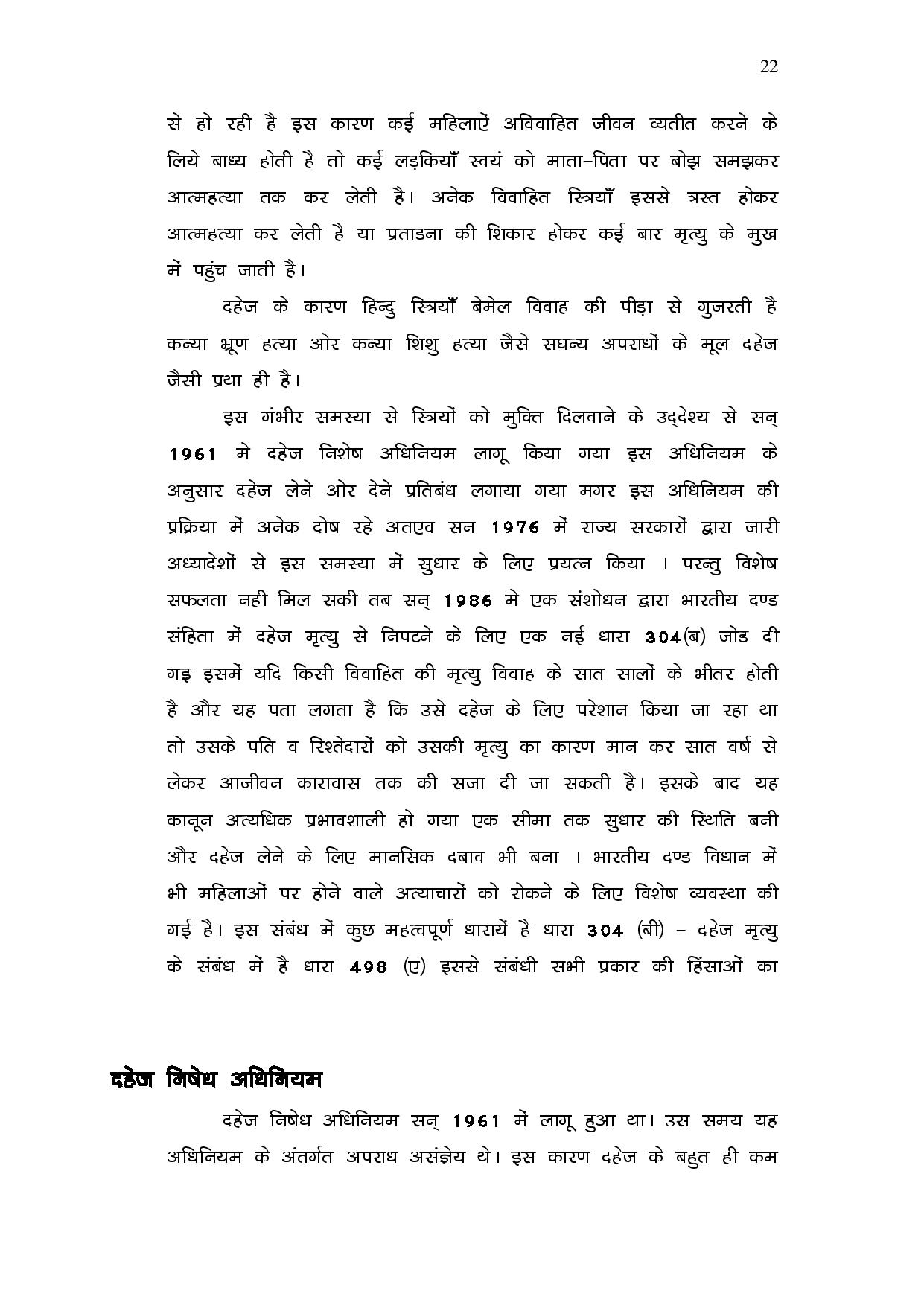 22

से हो रही है इस कारण कई महिलाऐं अविवाहित जीवन व्यतीत करने के लिये बाध्य होती है तो कई लड़कियाँ स्वयं को माता–पिता पर बोझ समझकर आत्महत्या तक कर लेती है। अनेक विवाहित स्त्रियाँ इससे त्रस्त होकर आत्महत्या कर लेती है या प्रताडना की शिकार होकर कई बार मृत्यु के मुख में पहुंच जाती है।

दहेज के कारण हिन्दु स्त्रियाँ बेमेल विवाह की पीड़ा से गुजरती है कन्या भ्रूण हत्या ओर कन्या शिशु हत्या जैसे सघन्य अपराधों के मूल दहेज जैसी प्रथा ही है।

इस गंभीर समस्या से स्त्रियों को मुक्ति दिलवाने के उद्देश्य से सन् 1961 मे दहेज निशेष अधिनियम लागू किया गया इस अधिनियम के अनुसार दहेज लेने ओर देने प्रतिबंध लगाया गया मगर इस अधिनियम की प्रक्रिया में अनेक दोष रहे अतएव सन 1976 में राज्य सरकारों द्वारा जारी अध्यादेशों से इस समस्या में सुधार के लिए प्रयत्न किया । परन्तु विशेष सफलता नही मिल सकी तब सन् 1986 मे एक संशोधन द्वारा भारतीय दण्ड संहिता में दहेज मृत्यु से निपटने के लिए एक नई धारा 304(ब) जोड दी गइ इसमें यदि किसी विवाहित की मृत्यु विवाह के सात सालों के भीतर होती है और यह पता लगता है कि उसे दहेज के लिए परेशान किया जा रहा था तो उसके पति व रिश्तेदारों को उसकी मृत्यु का कारण मान कर सात वर्ष से लेकर आजीवन कारावास तक की सजा दी जा सकती है। इसके बाद यह कानून अत्यधिक प्रभावशाली हो गया एक सीमा तक सुधार की स्थिति बनी और दहेज लेने के लिए मानसिक दबाव भी बना । भारतीय दण्ड विधान में भी महिलाओं पर होने वाले अत्याचारों को रोकने के लिए विशेष व्यवस्था की गई है। इस संबंध में कुछ महत्वपूर्ण धारायें है धारा 304 (बी) – दहेज मृत्यु के संबंध में है धारा 498 (ए) इससे संबंधी सभी प्रकार की हिंसाओं का

दहेज निषेध अधिनियम

दहेज निषेध अधिनियम सन् 1961 में लागू हुआ था। उस समय यह अधिनियम के अंतर्गत अपराध असंज्ञेय थे। इस कारण दहेज के बहुत ही कम